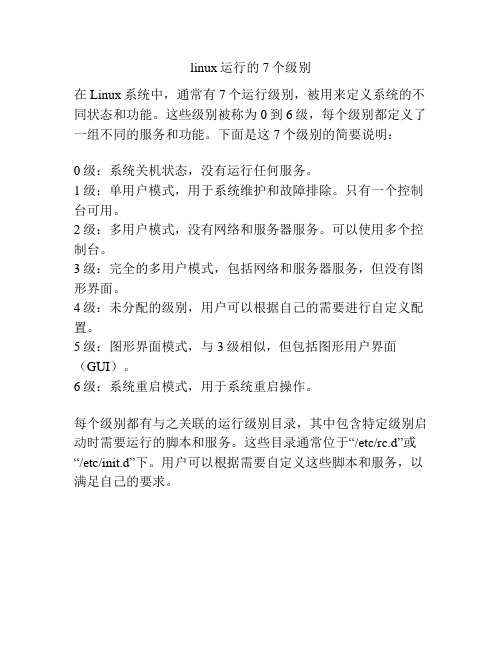 linux 运行的 7 个级别

在 Linux 系统中，通常有 7 个运行级别，被用来定义系统的不同状态和功能。这些级别被称为 0 到 6 级，每个级别都定义了一组不同的服务和功能。下面是这 7 个级别的简要说明：

0 级：系统关机状态，没有运行任何服务。
1 级：单用户模式，用于系统维护和故障排除。只有一个控制台可用。
2 级：多用户模式，没有网络和服务器服务。可以使用多个控制台。
3 级：完全的多用户模式，包括网络和服务器服务，但没有图形界面。
4 级：未分配的级别，用户可以根据自己的需要进行自定义配置。
5 级：图形界面模式，与 3 级相似，但包括图形用户界面（GUI）。
6 级：系统重启模式，用于系统重启操作。

每个级别都有与之关联的运行级别目录，其中包含特定级别启动时需要运行的脚本和服务。这些目录通常位于“/etc/rc.d”或“/etc/init.d”下。用户可以根据需要自定义这些脚本和服务，以满足自己的要求。